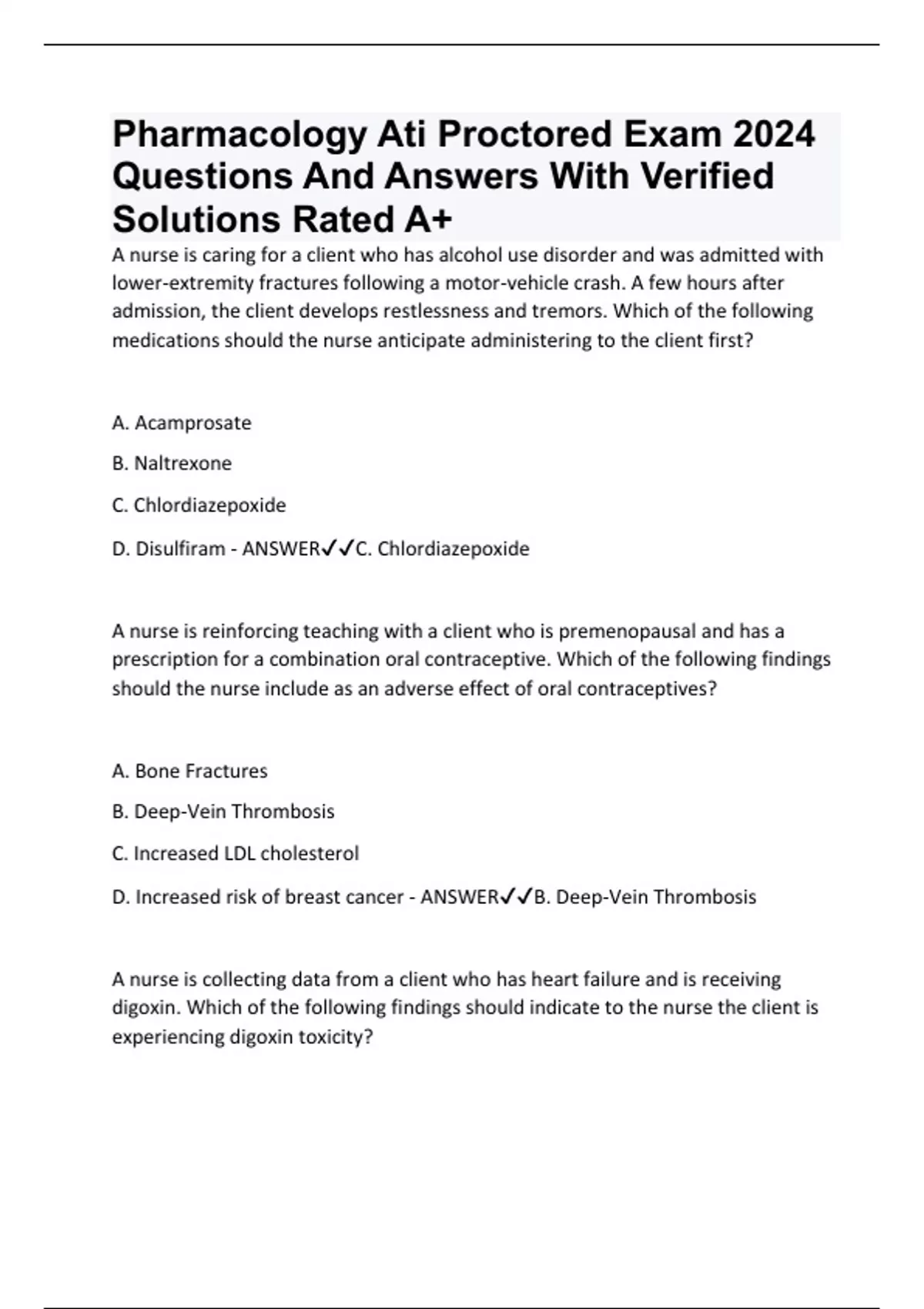 Pharmacology Ati Proctored Exam 2024 Questions And Answers With Verified Solutions Rated A+

A nurse is caring for a client who has alcohol use disorder and was admitted with lower-extremity fractures following a motor-vehicle crash. A few hours after admission, the client develops restlessness and tremors. Which of the following medications should the nurse anticipate administering to the client first?

A. Acamprosate

B. Naltrexone

C. Chlordiazepoxide

D. Disulfiram - ANSWER✓✓C. Chlordiazepoxide

A nurse is reinforcing teaching with a client who is premenopausal and has a prescription for a combination oral contraceptive. Which of the following findings should the nurse include as an adverse effect of oral contraceptives?

A. Bone Fractures

B. Deep-Vein Thrombosis

C. Increased LDL cholesterol

D. Increased risk of breast cancer - ANSWER✓✓B. Deep-Vein Thrombosis

A nurse is collecting data from a client who has heart failure and is receiving digoxin. Which of the following findings should indicate to the nurse the client is experiencing digoxin toxicity?